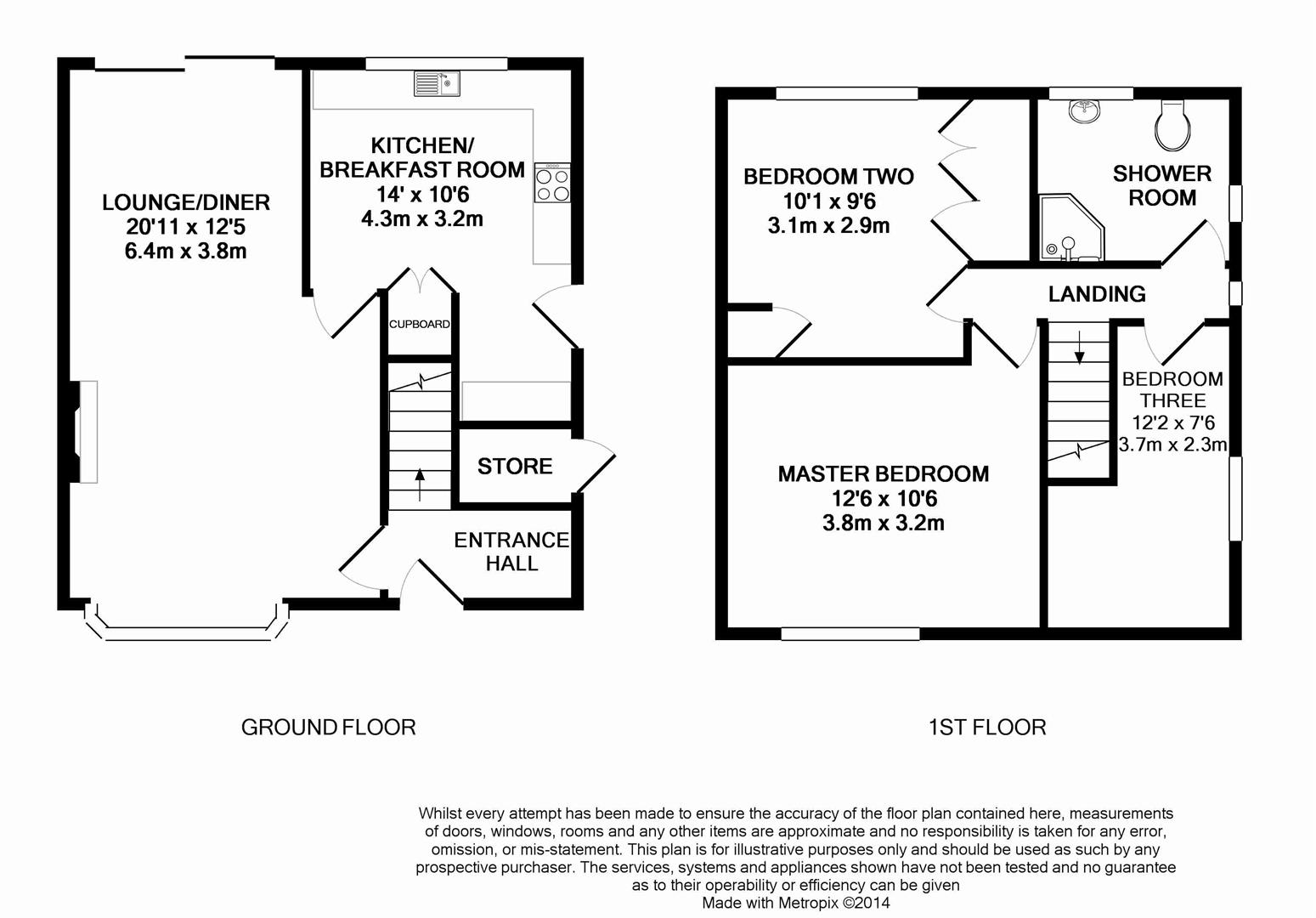 LOUNGE/DINER
20'11 x 12'5
6.4m x 3.8m

KITCHEN/
BREAKFAST ROOM
14' x 10'6
4.3m x 3.2m

CUPBOARD

STORE

ENTRANCE
HALL

GROUND FLOOR

BEDROOM TWO
10'1 x 9'6
3.1m x 2.9m

SHOWER
ROOM

LANDING

BEDROOM
THREE
12'2 x 7'6
3.7m x 2.3m

MASTER BEDROOM
12'6 x 10'6
3.8m x 3.2m

1ST FLOOR

Whilst every attempt has been made to ensure the accuracy of the floor plan contained here, measurements of doors, windows, rooms and any other items are approximate and no responsibility is taken for any error, omission, or mis-statement. This plan is for illustrative purposes only and should be used as such by any prospective purchaser. The services, systems and appliances shown have not been tested and no guarantee as to their operability or efficiency can be given
Made with Metropix ©2014